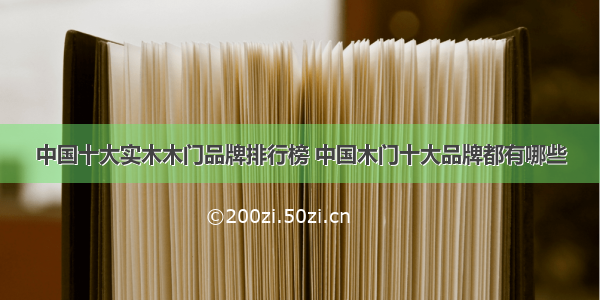 中国十大实木木门品牌排行榜 中国木门十大品牌都有哪些

©200zi.50zi.cn